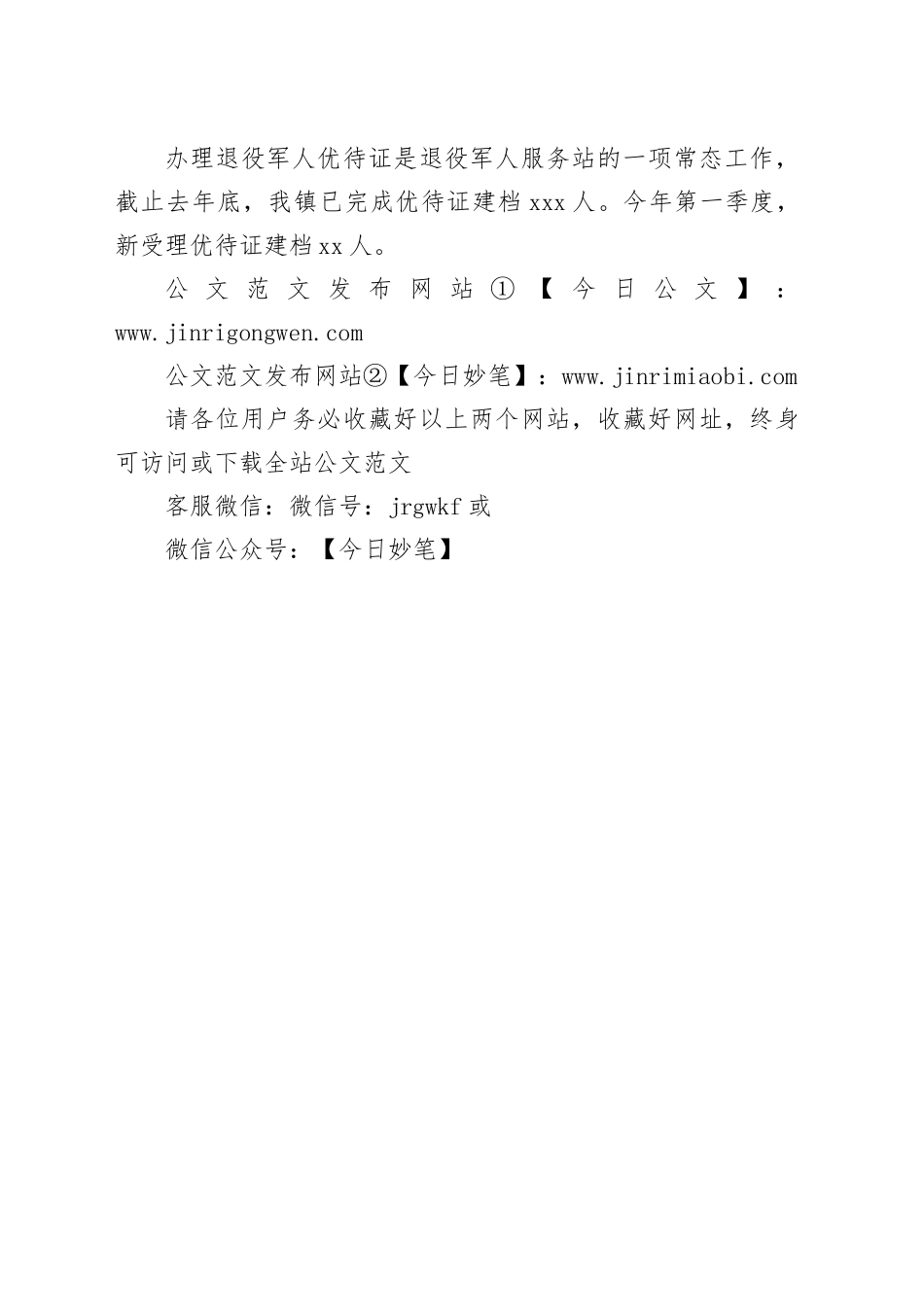 办理退役军人优待证是退役军人服务站的一项常态工作，截止去年底，我镇已完成优待证建档xxx人。今年第一季度，新受理优待证建档xx人。

公文范文发布网站①【今日公文】：www.jinrigongwen.com

公文范文发布网站②【今日妙笔】：www.jinrimiaobi.com

请各位用户务必收藏好以上两个网站，收藏好网址，终身可访问或下载全站公文范文

客服微信：微信号：jrgwkf或

微信公众号：【今日妙笔】